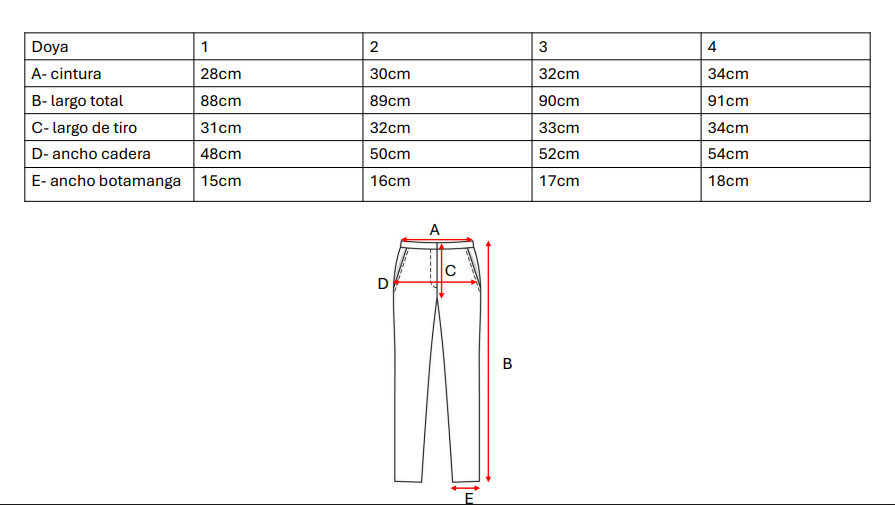 | Doya | 1 | 2 | 3 | 4 |
|---|---|---|---|---|
| A- cintura | 28cm | 30cm | 32cm | 34cm |
| B- largo total | 88cm | 89cm | 90cm | 91cm |
| C- largo de tiro | 31cm | 32cm | 33cm | 34cm |
| D- ancho cadera | 48cm | 50cm | 52cm | 54cm |
| E- ancho botamanga | 15cm | 16cm | 17cm | 18cm |

A
C
D
B
E